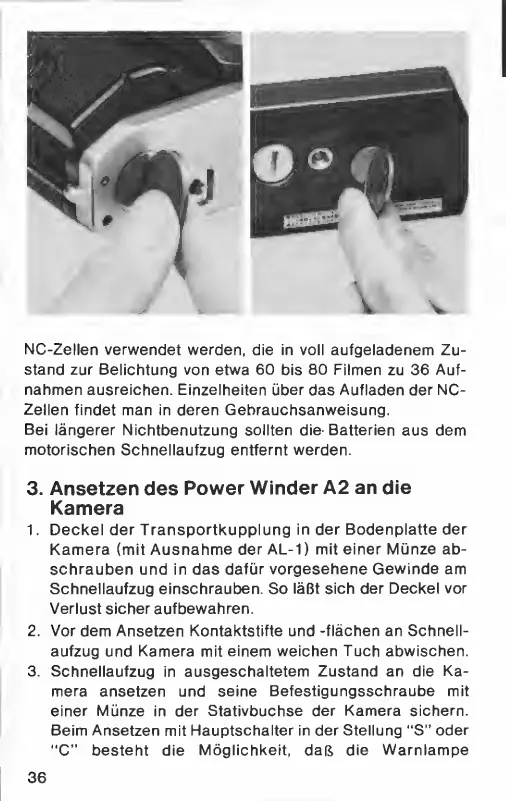 NC-Zellen verwendet werden, die in voll aufgeladenem Zustand zur Belichtung von etwa 60 bis 80 Filmen zu 36 Aufnahmen ausreichen. Einzelheiten über das Aufladen der NC-Zellen findet man in deren Gebrauchsanweisung.
Bei längerer Nichtbenutzung sollten die Batterien aus dem motorischen Schnellaufzug entfernt werden.

3. Ansetzen des Power Winder A2 an die Kamera

1. Deckel der Transportkupplung in der Bodenplatte der Kamera (mit Ausnahme der AL-1) mit einer Münze abschrauben und in das dafür vorgesehene Gewinde am Schnellaufzug einschrauben. So läßt sich der Deckel vor Verlust sicher aufbewahren.
2. Vor dem Ansetzen Kontaktstifte und -flächen an Schnellaufzug und Kamera mit einem weichen Tuch abwischen.
3. Schnellaufzug in ausgeschaltetem Zustand an die Kamera ansetzen und seine Befestigungsschraube mit einer Münze in der Stativbuchse der Kamera sichern. Beim Ansetzen mit Hauptschalter in der Stellung "S" oder "C" besteht die Möglichkeit, daß die Warnlampe

36